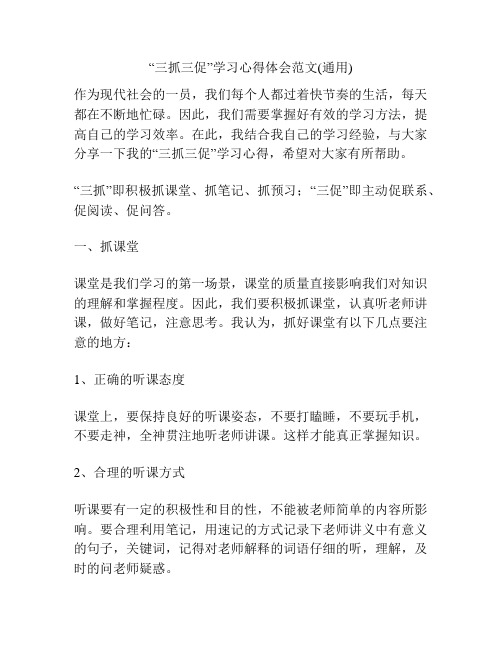 “三抓三促”学习心得体会范文(通用)

作为现代社会的一员，我们每个人都过着快节奏的生活，每天都在不断地忙碌。因此，我们需要掌握好有效的学习方法，提高自己的学习效率。在此，我结合我自己的学习经验，与大家分享一下我的“三抓三促”学习心得，希望对大家有所帮助。

“三抓”即积极抓课堂、抓笔记、抓预习；“三促”即主动促联系、促阅读、促问答。

一、抓课堂

课堂是我们学习的第一场景，课堂的质量直接影响我们对知识的理解和掌握程度。因此，我们要积极抓课堂，认真听老师讲课，做好笔记，注意思考。我认为，抓好课堂有以下几点要注意的地方：

1、正确的听课态度

课堂上，要保持良好的听课姿态，不要打瞌睡，不要玩手机，不要走神，全神贯注地听老师讲课。这样才能真正掌握知识。

2、合理的听课方式

听课要有一定的积极性和目的性，不能被老师简单的内容所影响。要合理利用笔记，用速记的方式记录下老师讲义中有意义的句子，关键词，记得对老师解释的词语仔细的听，理解，及时的问老师疑惑。